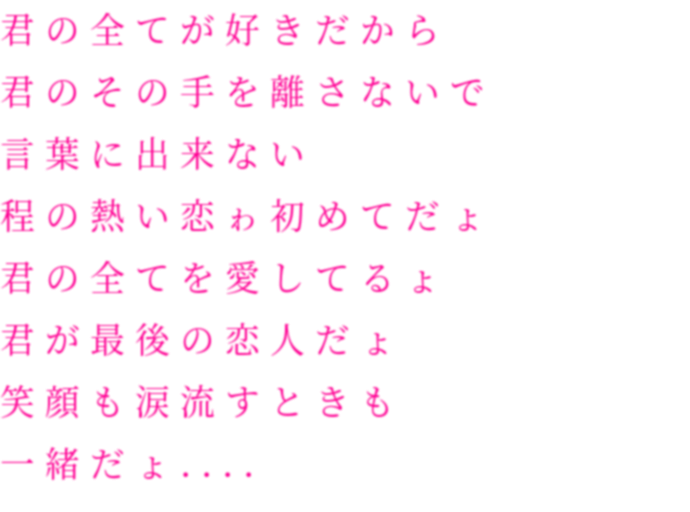 君の全てが好きだから
君のその手を離さないで
言葉に出来ない
程の熱い恋ゎ初めてだょ
君の全てを愛してるょ
君が最後の恋人だょ
笑顔も涙流すときも
一緒だょ....